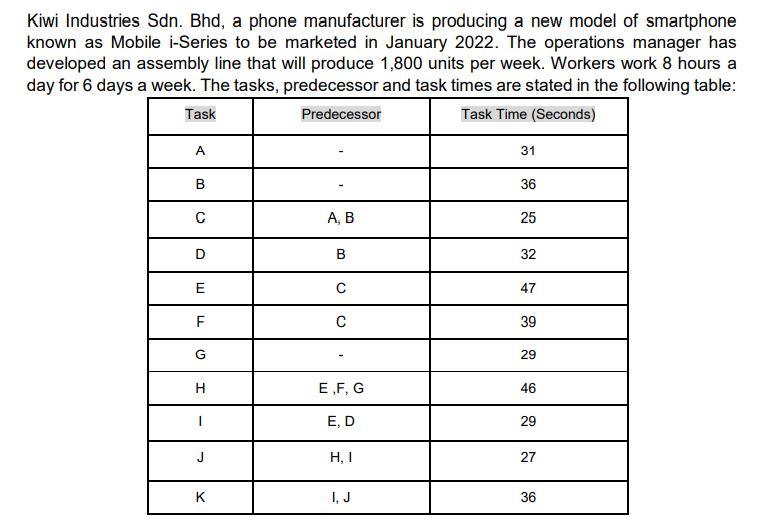 Kiwi Industries Sdn. Bhd, a phone manufacturer is producing a new model of smartphone known as Mobile i-Series to be marketed in January 2022. The operations manager has developed an assembly line that will produce 1,800 units per week. Workers work 8 hours a day for 6 days a week. The tasks, predecessor and task times are stated in the following table:

| Task | Predecessor | Task Time (Seconds) |
|---|---|---|
| A | - | 31 |
| B | - | 36 |
| C | A, B | 25 |
| D | B | 32 |
| E | C | 47 |
| F | C | 39 |
| G | - | 29 |
| H | E ,F, G | 46 |
| I | E, D | 29 |
| J | H, I | 27 |
| K | I, J | 36 |